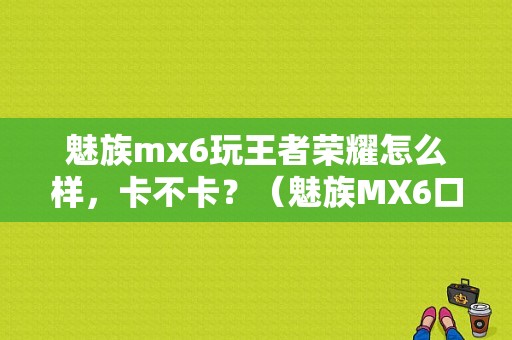 魅族mx6玩王者荣耀怎么样，卡不卡？（魅族MX6口